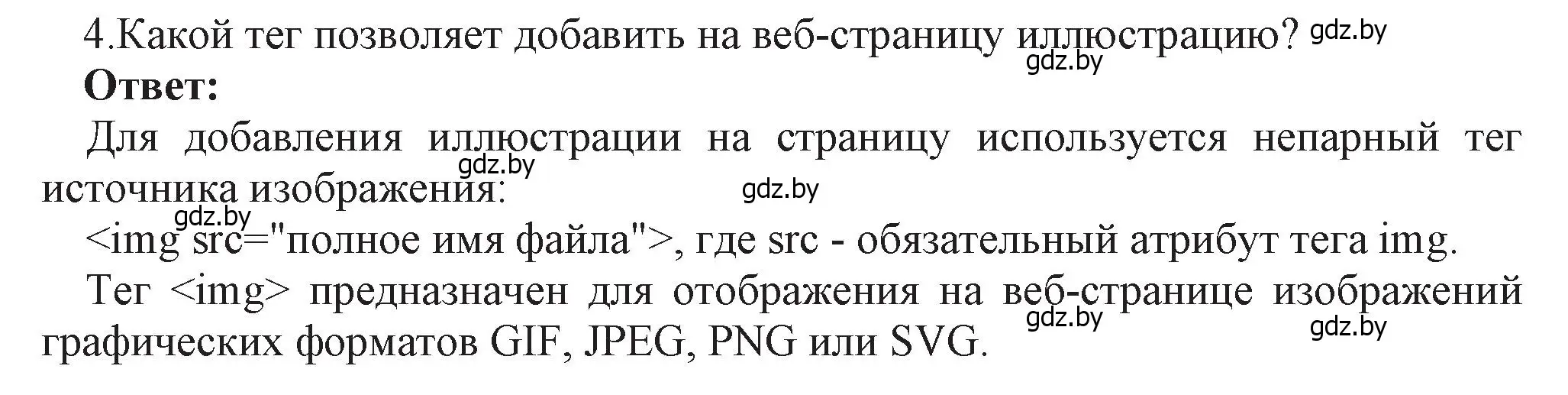 4.Какой тег позволяет добавить на веб-страницу иллюстрацию? gdz.by
gdz.by
**Ответ:**

Для добавления иллюстрации на страницу используется непарный тег источника изображения:
gdz.by gdz.by
gdz.by
<img src="полное имя файла">, где src - обязательный атрибут тега img.

Тег <img> предназначен для отображения на веб-странице изображений графических форматов GIF, JPEG, PNG или SVG.
gdz.by gdz.by